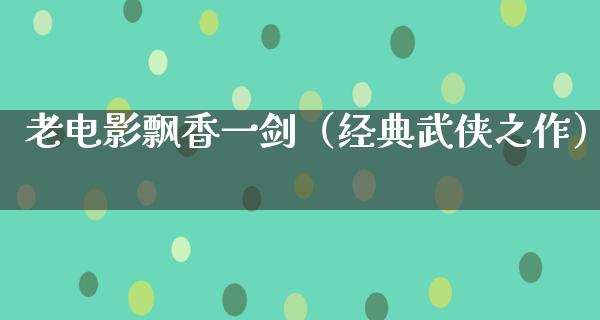 老电影飘香一剑（经典武侠之作）